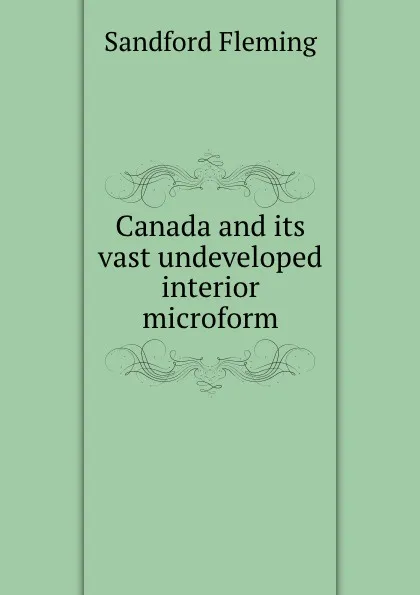 Sandford Fleming

Canada and its vast undeveloped interior microform